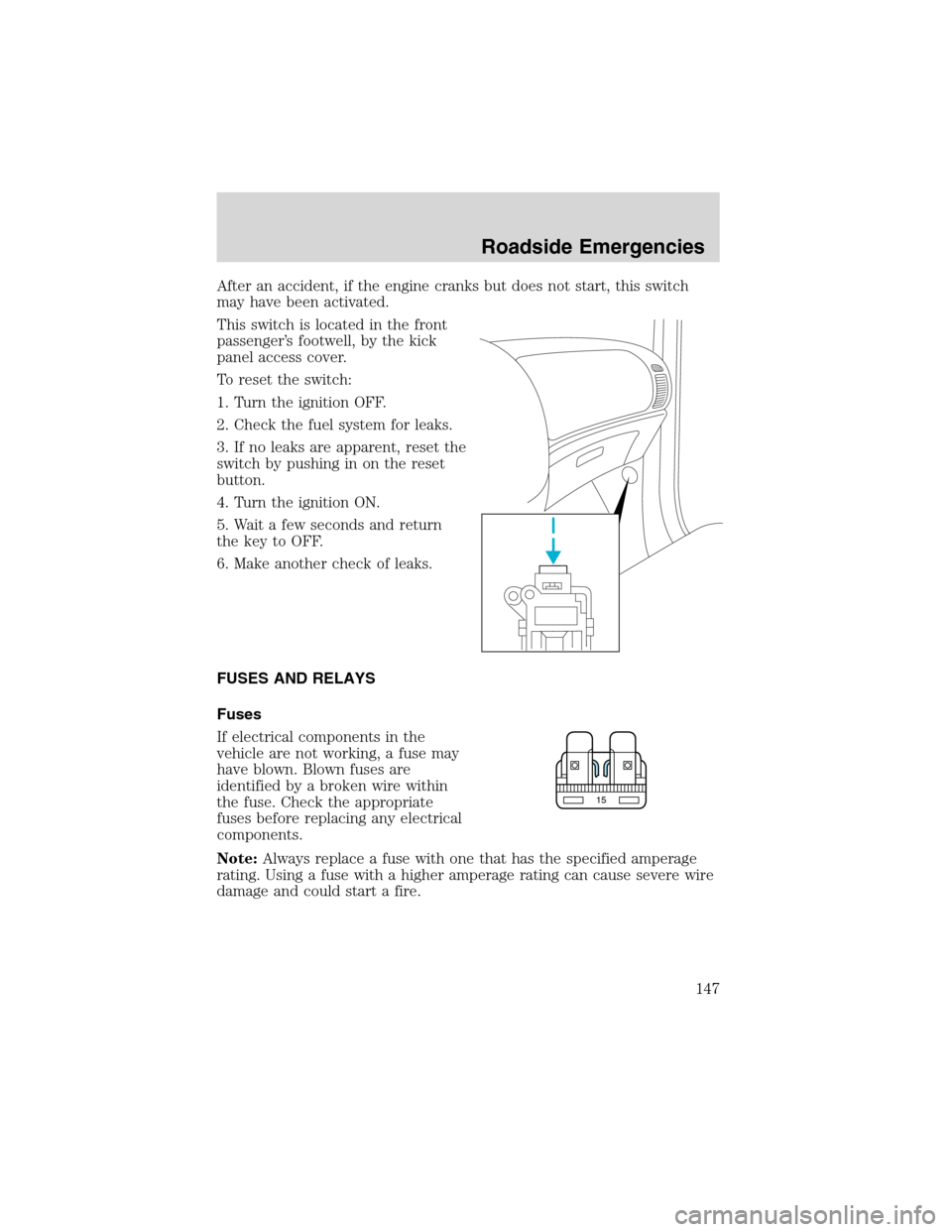 Roadside Emergencies

After an accident, if the engine cranks but does not start, this switch may have been activated.

This switch is located in the front passenger's footwell, by the kick panel access cover.

To reset the switch:

1. Turn the ignition OFF.

2. Check the fuel system for leaks.

3. If no leaks are apparent, reset the switch by pushing in on the reset button.

4. Turn the ignition ON.

5. Wait a few seconds and return the key to OFF.

6. Make another check of leaks.

FUSES AND RELAYS

Fuses

If electrical components in the vehicle are not working, a fuse may have blown. Blown fuses are identified by a broken wire within the fuse. Check the appropriate fuses before replacing any electrical components.

15

Note: Always replace a fuse with one that has the specified amperage rating. Using a fuse with a higher amperage rating can cause severe wire damage and could start a fire.

147

carmanualsonline.info